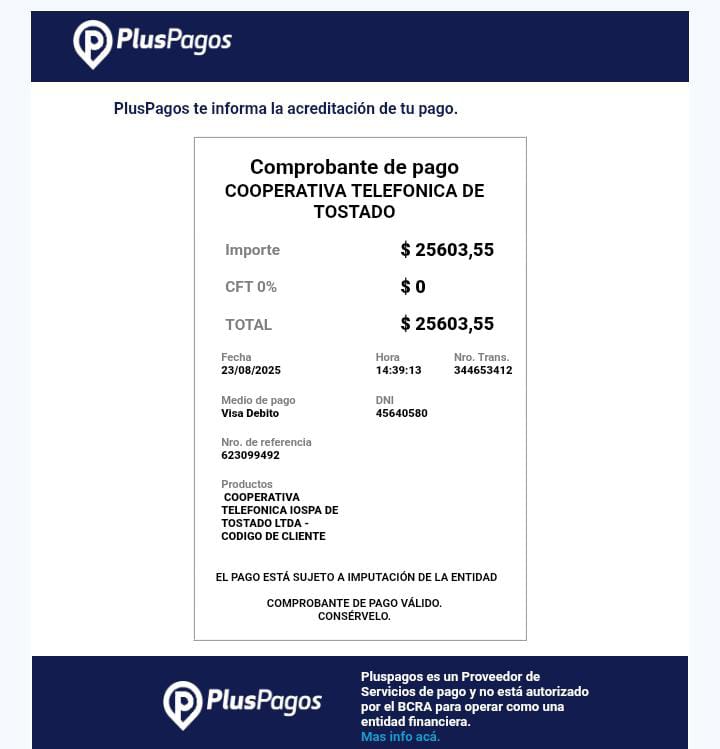 PlusPagos

PlusPagos te informa la acreditación de tu pago.

Comprobante de pago
COOPERATIVA TELEFONICA DE TOSTADO

Importe $ 25603,55

CFT 0% $ 0

TOTAL $ 25603,55

Fecha
23/08/2025

Hora
14:39:13

Nro. Trans.
344653412

Medio de pago
Visa Debito

DNI
45640580

Nro. de referencia
623099492

Productos
COOPERATIVA TELEFONICA IOSPA DE TOSTADO LTDA - CODIGO DE CLIENTE

EL PAGO ESTÁ SUJETO A IMPUTACIÓN DE LA ENTIDAD

COMPROBANTE DE PAGO VÁLIDO.
CONSÉRVELO.

PlusPagos

Pluspagos es un Proveedor de Servicios de pago y no está autorizado por el BCRA para operar como una entidad financiera.
Mas info acá.